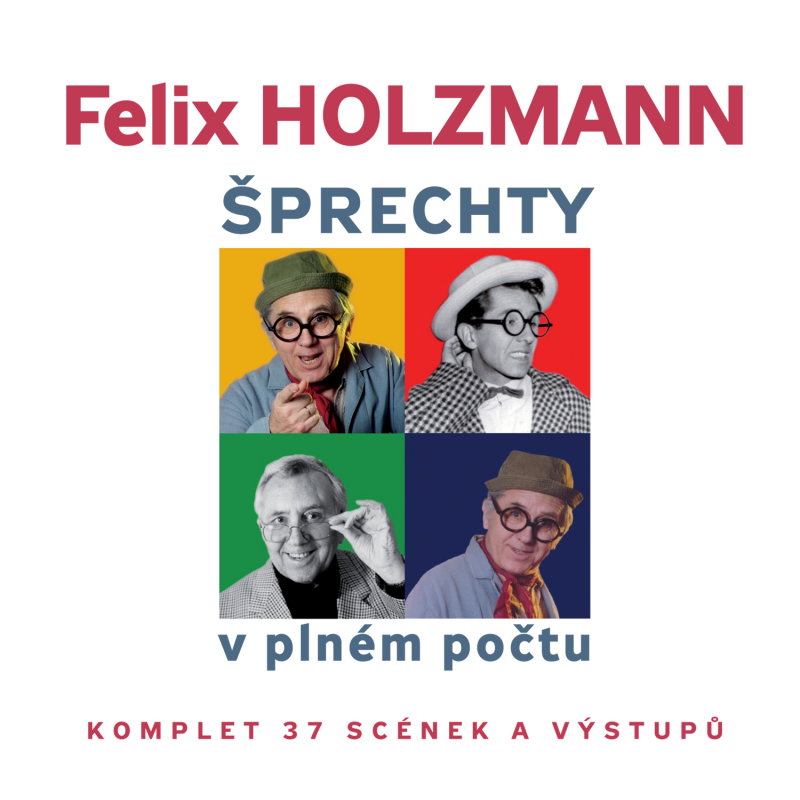 Felix HOLZMANN
ŠPRECHTY

v plném počtu

KOMPLET 37 SCÉNEK A VÝSTUPŮ